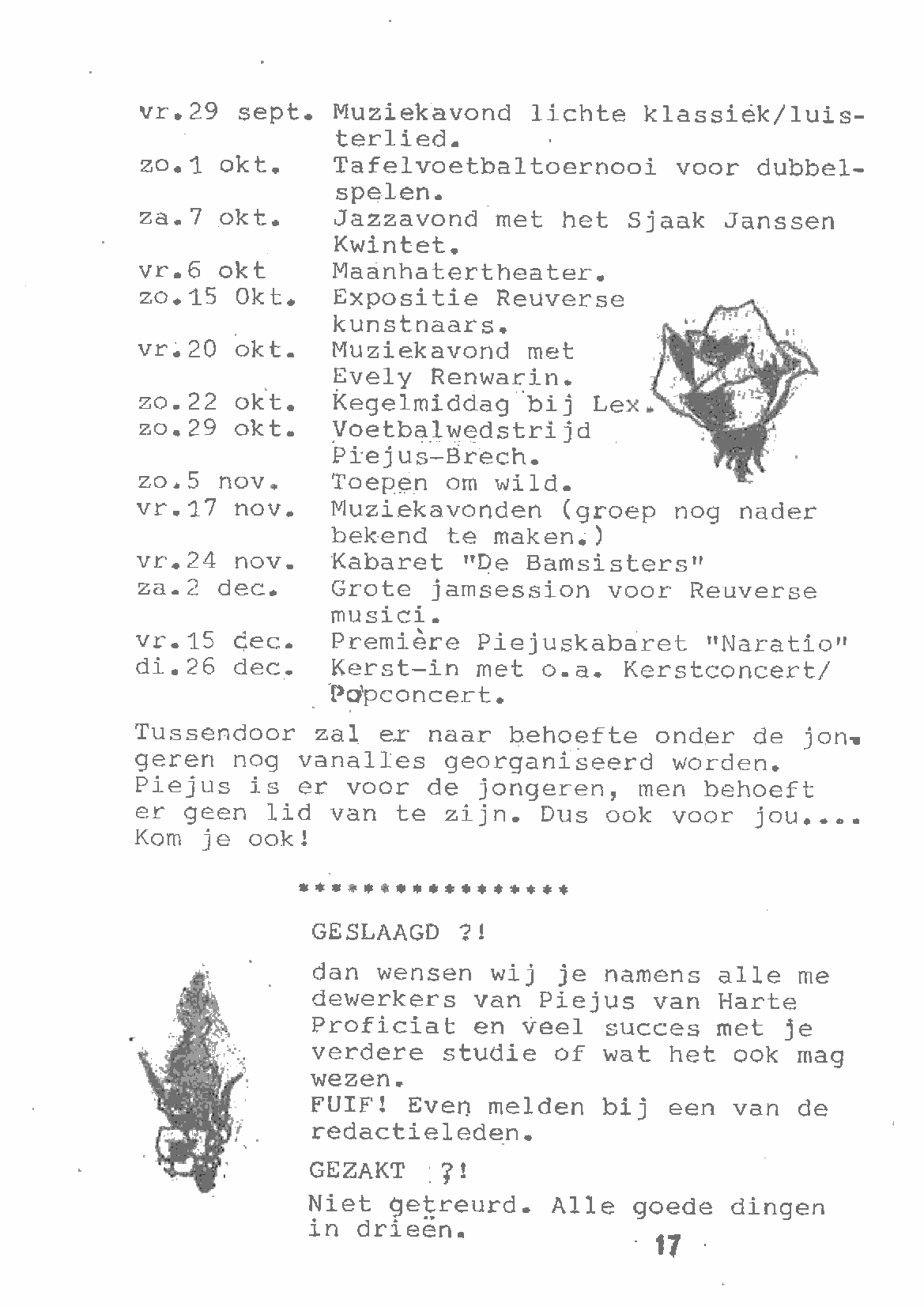 vr.29 sept. Muziekavond lichte klassiek/luisterlied.
zo.1 okt. Tafelvoetbaltoernooi voor dubbelspelen.
za.7 okt. Jazzavond met het Sjaak Janssen Kwintet.
vr.6 okt Maanhatertheater.
zo.15 Okt. Expositie Reuverse kunstnaars.
vr.20 okt. Muziekavond met Evely Renwarin.
zo.22 okt. Kegelmiddag bij Lex.
zo.29 okt. Voetbalwedstrijd Piejus-Brech.
zo.5 nov. Toepen om wild.
vr.17 nov. Muziekavonden (groep nog nader bekend te maken.)
vr.24 nov. Kabaret "De Bamsisters"
za.2 dec. Grote jamsession voor Reuverse musici.
vr.15 dec. Première Piejuskabaret "Naratio"
di.26 dec. Kerst-in met o.a. Kerstconcert/ Popconcert.

Tussendoor zal er naar behoefte onder de jongeren nog vanalles georganiseerd worden. Piejus is er voor de jongeren, men behoeft er geen lid van te zijn. Dus ook voor jou.... Kom je ook!

*****************

GESLAAGD ?!

dan wensen wij je namens alle medewerkers van Piejus van Harte Proficiat en veel succes met je verdere studie of wat het ook mag wezen.
FUIF! Even melden bij een van de redactieleden.

GEZAKT ?!

Niet getreurd. Alle goede dingen in drieën.

17